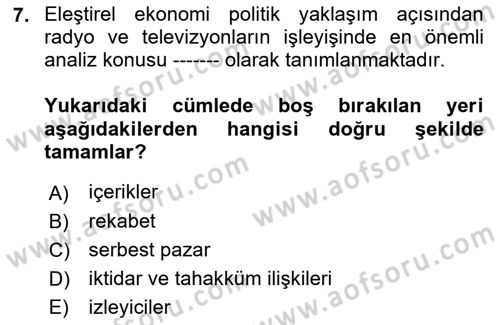 7. Eleştirel ekonomi politik yaklaşım açısından radyo ve televizyonların işleyişinde en önemli analiz konusu ------- olarak tanımlanmaktadır.

Yukarıdaki cümlede boş bırakılan yeri aşağıdakilerden hangisi doğru şekilde tamamlar?

A) içerikler
B) rekabet
C) serbest pazar
D) iktidar ve tahakküm ilişkileri
E) izleyiciler

www.aofsoru.com